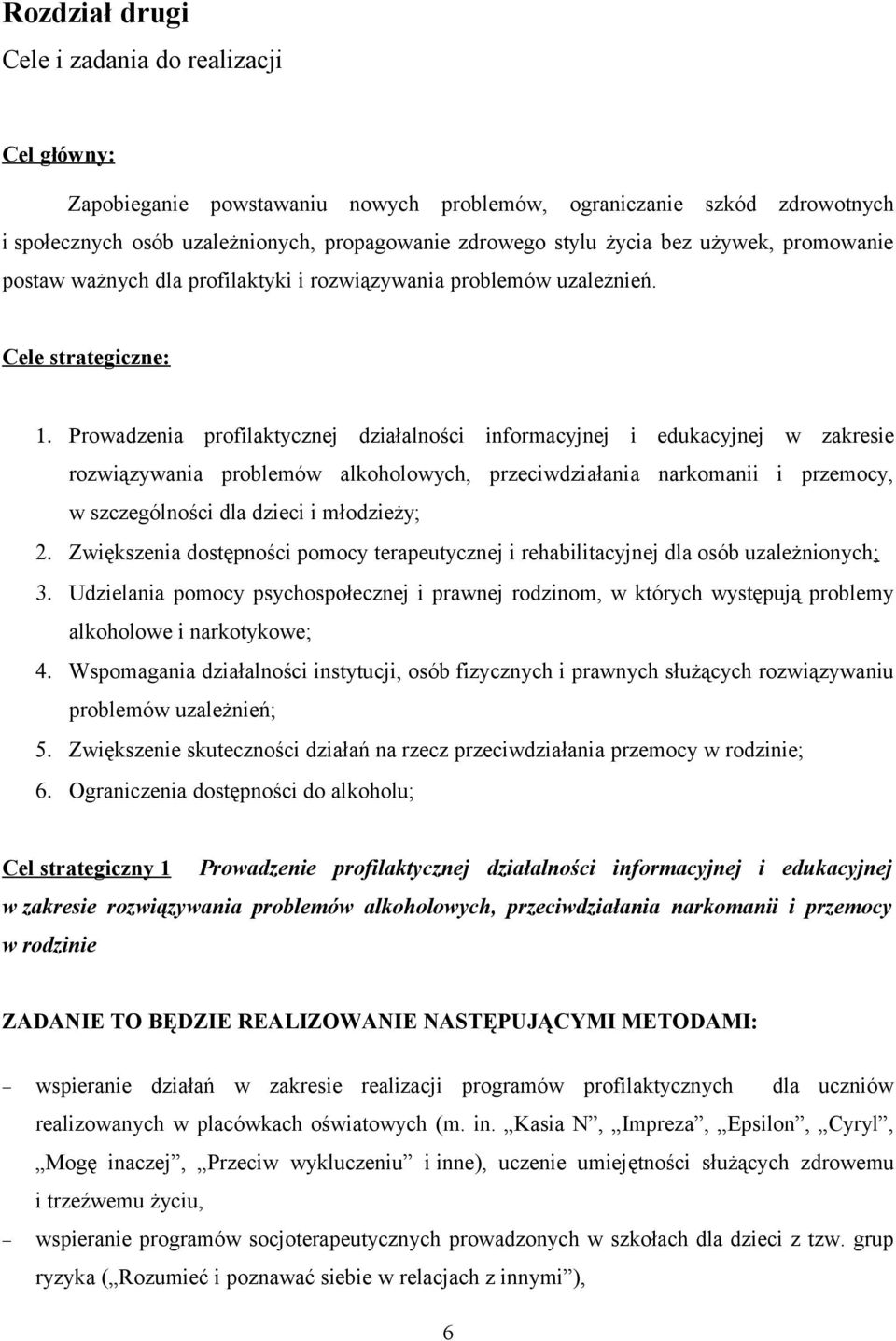 Rozdział drugi

Cele i zadania do realizacji

Cel główny:

Zapobieganie powstawaniu nowych problemów, ograniczanie szkód zdrowotnych i społecznych osób uzależnionych, propagowanie zdrowego stylu życia bez używek, promowanie postaw ważnych dla profilaktyki i rozwiązywania problemów uzależnień.

Cele strategiczne:

1. Prowadzenia profilaktycznej działalności informacyjnej i edukacyjnej w zakresie rozwiązywania problemów alkoholowych, przeciwdziałania narkomanii i przemocy, w szczególności dla dzieci i młodzieży;
2. Zwiększenia dostępności pomocy terapeutycznej i rehabilitacyjnej dla osób uzależnionych;
3. Udzielania pomocy psychospołecznej i prawnej rodzinom, w których występują problemy alkoholowe i narkotykowe;
4. Wspomagania działalności instytucji, osób fizycznych i prawnych służących rozwiązywaniu problemów uzależnień;
5. Zwiększenie skuteczności działań na rzecz przeciwdziałania przemocy w rodzinie;
6. Ograniczenia dostępności do alkoholu;

Cel strategiczny 1 Prowadzenie profilaktycznej działalności informacyjnej i edukacyjnej w zakresie rozwiązywania problemów alkoholowych, przeciwdziałania narkomanii i przemocy w rodzinie

ZADANIE TO BĘDZIE REALIZOWANIE NASTĘPUJĄCYMI METODAMI:

– wspieranie działań w zakresie realizacji programów profilaktycznych dla uczniów realizowanych w placówkach oświatowych (m. in. „Kasia N”, „Impreza”, „Epsilon”, „Cyryl”, „Mogę inaczej”, „Przeciw wykluczeniu” i inne), uczenie umiejętności służących zdrowemu i trzeźwemu życiu,
– wspieranie programów socjoterapeutycznych prowadzonych w szkołach dla dzieci z tzw. grup ryzyka („Rozumieć i poznawać siebie w relacjach z innymi”),

6